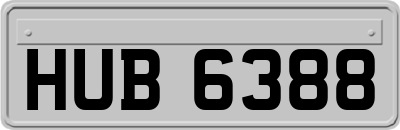 HUB 6388